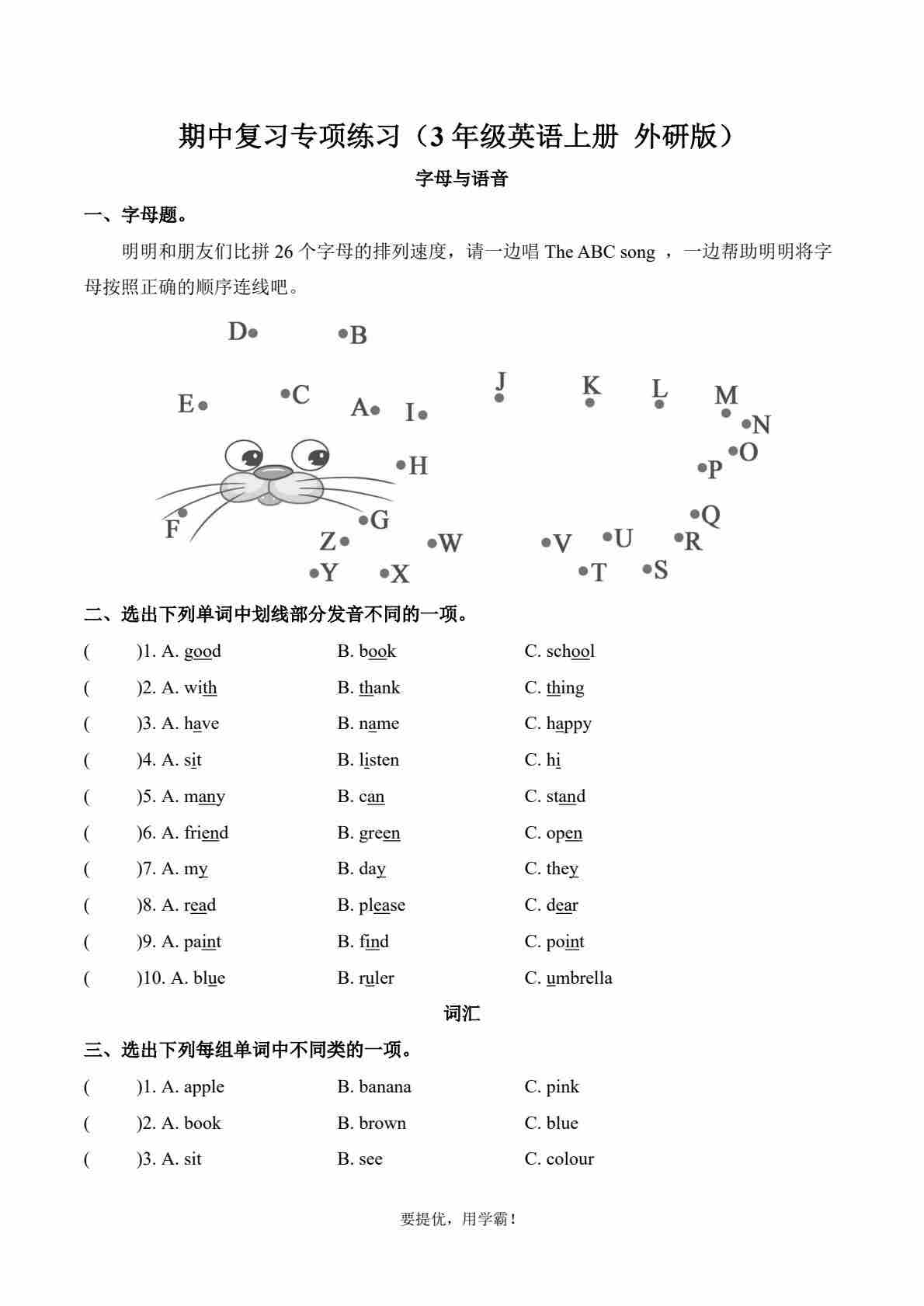 期中复习专项练习（3 年级英语上册 外研版）

字母与语音

一、字母题。

明明和朋友们比拼 26 个字母的排列速度，请一边唱 The ABC song ，一边帮助明明将字母按照正确的顺序连线吧。

D B
E C A I J K L M N
H O P
F G Q
Z W V U R
Y X T S

二、选出下列单词中划线部分发音不同的一项。

( )1. A. good B. book C. school
( )2. A. with B. thank C. thing
( )3. A. have B. name C. happy
( )4. A. sit B. listen C. hi
( )5. A. many B. can C. stand
( )6. A. friend B. green C. open
( )7. A. my B. day C. they
( )8. A. read B. please C. dear
( )9. A. paint B. find C. point
( )10. A. blue B. ruler C. umbrella

词汇

三、选出下列每组单词中不同类的一项。

( )1. A. apple B. banana C. pink
( )2. A. book B. brown C. blue
( )3. A. sit B. see C. colour

要提优，用学霸！